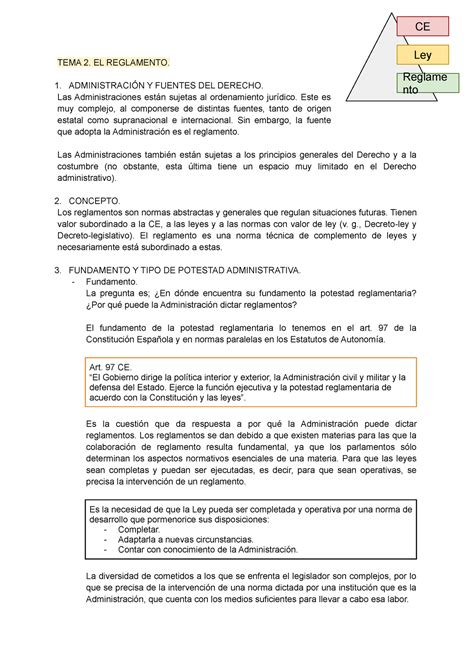 CE

Ley

Reglamento

TEMA 2. EL REGLAMENTO.

1. ADMINISTRACIÓN Y FUENTES DEL DERECHO.
Las Administraciones están sujetas al ordenamiento jurídico. Este es muy complejo, al componerse de distintas fuentes, tanto de origen estatal como supranacional e internacional. Sin embargo, la fuente que adopta la Administración es el reglamento.

Las Administraciones también están sujetas a los principios generales del Derecho y a la costumbre (no obstante, esta última tiene un espacio muy limitado en el Derecho administrativo).

2. CONCEPTO.
Los reglamentos son normas abstractas y generales que regulan situaciones futuras. Tienen valor subordinado a la CE, a las leyes y a las normas con valor de ley (v. g., Decreto-ley y Decreto-legislativo). El reglamento es una norma técnica de complemento de leyes y necesariamente está subordinado a estas.

3. FUNDAMENTO Y TIPO DE POTESTAD ADMINISTRATIVA.
- Fundamento.
La pregunta es; ¿En dónde encuentra su fundamento la potestad reglamentaria? ¿Por qué puede la Administración dictar reglamentos?

El fundamento de la potestad reglamentaria lo tenemos en el art. 97 de la Constitución Española y en normas paralelas en los Estatutos de Autonomía.

Art. 97 CE.
"El Gobierno dirige la política interior y exterior, la Administración civil y militar y la defensa del Estado. Ejerce la función ejecutiva y la potestad reglamentaria de acuerdo con la Constitución y las leyes".

Es la cuestión que da respuesta a por qué la Administración puede dictar reglamentos. Los reglamentos se dan debido a que existen materias para las que la colaboración de reglamento resulta fundamental, ya que los parlamentos sólo determinan los aspectos normativos esenciales de una materia. Para que las leyes sean completas y puedan ser ejecutadas, es decir, para que sean operativas, se precisa la intervención de un reglamento.

Es la necesidad de que la Ley pueda ser completada y operativa por una norma de desarrollo que pormenorice sus disposiciones:
- Completar.
- Adaptarla a nuevas circunstancias.
- Contar con conocimiento de la Administración.

La diversidad de cometidos a los que se enfrenta el legislador son complejos, por lo que se precisa de la intervención de una norma dictada por una institución que es la Administración, que cuenta con los medios suficientes para llevar a cabo esa labor.